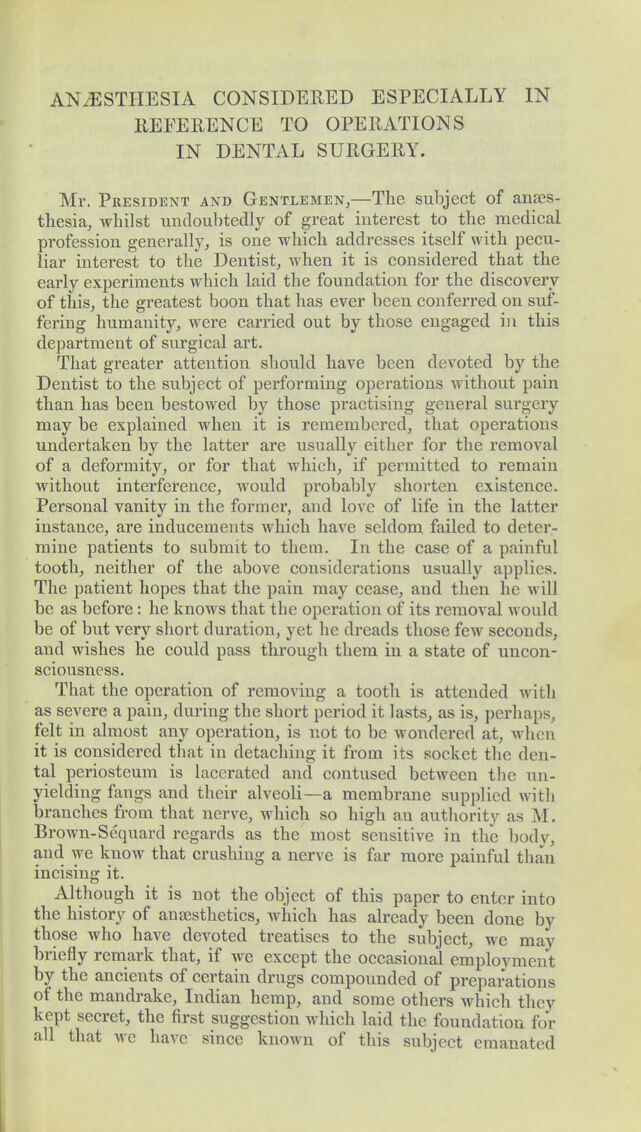 ANÆSTHESIA CONSIDERED ESPECIALLY IN REFERENCE TO OPERATIONS IN DENTAL SURGERY.

Mr. President and Gentlemen,—The subject of anæsthesia, whilst undoubtedly of great interest to the medical profession generally, is one which addresses itself with peculiar interest to the Dentist, when it is considered that the early experiments which laid the foundation for the discovery of this, the greatest boon that has ever been conferred on suffering humanity, were carried out by those engaged in this department of surgical art.

That greater attention should have been devoted by the Dentist to the subject of performing operations without pain than has been bestowed by those practising general surgery may be explained when it is remembered, that operations undertaken by the latter are usually either for the removal of a deformity, or for that which, if permitted to remain without interference, would probably shorten existence. Personal vanity in the former, and love of life in the latter instance, are inducements which have seldom failed to determine patients to submit to them. In the case of a painful tooth, neither of the above considerations usually applies. The patient hopes that the pain may cease, and then he will be as before: he knows that the operation of its removal would be of but very short duration, yet he dreads those few seconds, and wishes he could pass through them in a state of unconsciousness.

That the operation of removing a tooth is attended with as severe a pain, during the short period it lasts, as is, perhaps, felt in almost any operation, is not to be wondered at, when it is considered that in detaching it from its socket the dental periosteum is lacerated and contused between the unyielding fangs and their alveoli—a membrane supplied with branches from that nerve, which so high an authority as M. Brown-Séquard regards as the most sensitive in the body, and we know that crushing a nerve is far more painful than incising it.

Although it is not the object of this paper to enter into the history of anæsthetics, which has already been done by those who have devoted treatises to the subject, we may briefly remark that, if we except the occasional employment by the ancients of certain drugs compounded of preparations of the mandrake, Indian hemp, and some others which they kept secret, the first suggestion which laid the foundation for all that we have since known of this subject emanated